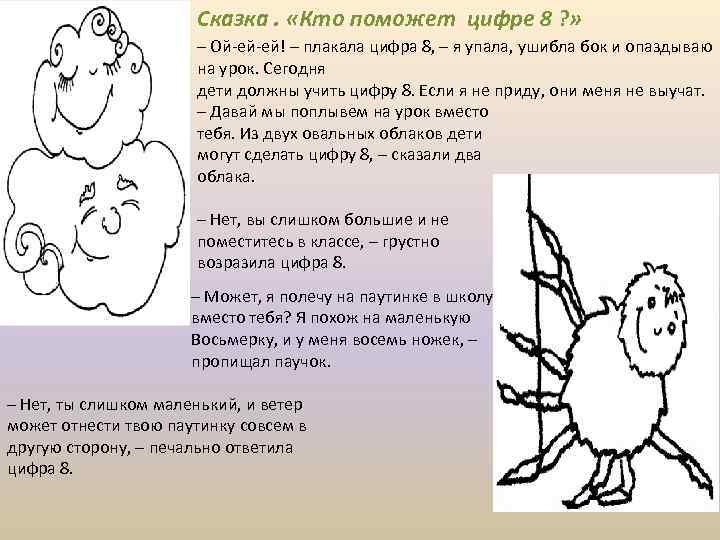 Сказка . «Кто поможет цифре 8 ?»

– Ой-ей-ей! – плакала цифра 8, – я упала, ушибла бок и опаздываю на урок. Сегодня дети должны учить цифру 8. Если я не приду, они меня не выучат.

– Давай мы поплывем на урок вместо тебя. Из двух овальных облаков дети могут сделать цифру 8, – сказали два облака.

– Нет, вы слишком большие и не поместитесь в классе, – грустно возразила цифра 8.

– Может, я полечу на паутинке в школу вместо тебя? Я похож на маленькую Восьмерку, и у меня восемь ножек, – пропищал паучок.

– Нет, ты слишком маленький, и ветер может отнести твою паутинку совсем в другую сторону, – печально ответила цифра 8.